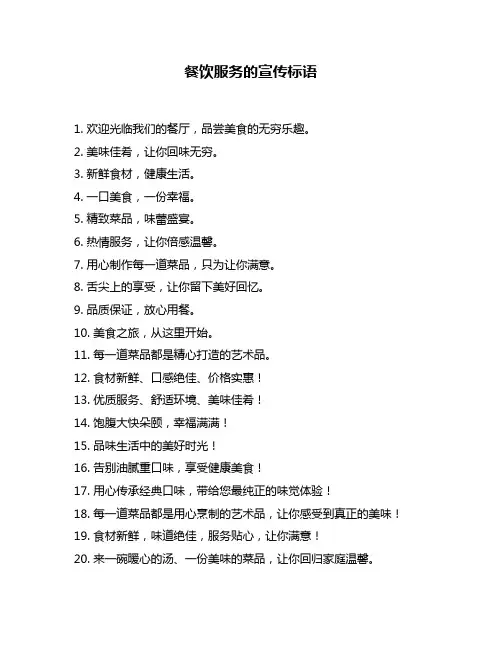 餐饮服务的宣传标语

1. 欢迎光临我们的餐厅，品尝美食的无穷乐趣。

2. 美味佳肴，让你回味无穷。

3. 新鲜食材，健康生活。

4. 一口美食，一份幸福。

5. 精致菜品，味蕾盛宴。

6. 热情服务，让你倍感温馨。

7. 用心制作每一道菜品，只为让你满意。

8. 舌尖上的享受，让你留下美好回忆。

9. 品质保证，放心用餐。

10. 美食之旅，从这里开始。

11. 每一道菜品都是精心打造的艺术品。

12. 食材新鲜、口感绝佳、价格实惠！

13. 优质服务、舒适环境、美味佳肴！

14. 饱腹大快朵颐，幸福满满！

15. 品味生活中的美好时光！

16. 告别油腻重口味，享受健康美食！

17. 用心传承经典口味，带给您最纯正的味觉体验！

18. 每一道菜品都是用心烹制的艺术品，让你感受到真正的美味！

19. 食材新鲜，味道绝佳，服务贴心，让你满意！

20. 来一碗暖心的汤、一份美味的菜品，让你回归家庭温馨。